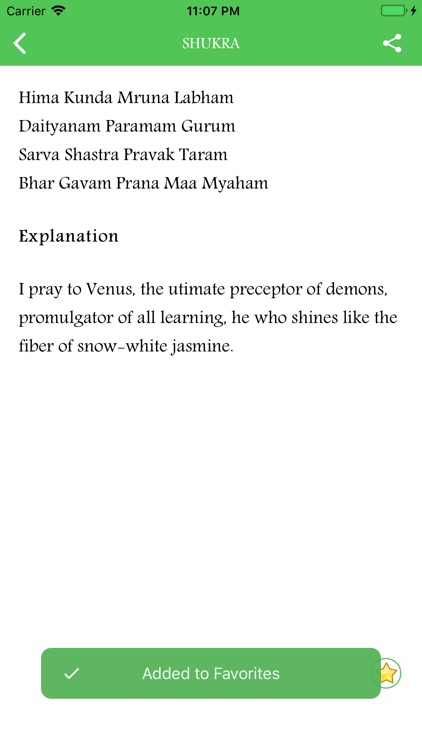 Carrier
11:07 PM

SHUKRA

Hima Kunda Mruna Labham
Daityanam Paramam Gurum
Sarva Shastra Pravak Taram
Bhar Gavam Prana Maa Myaham

Explanation

I pray to Venus, the utimate preceptor of demons, promulgator of all learning, he who shines like the fiber of snow-white jasmine.

Added to Favorites